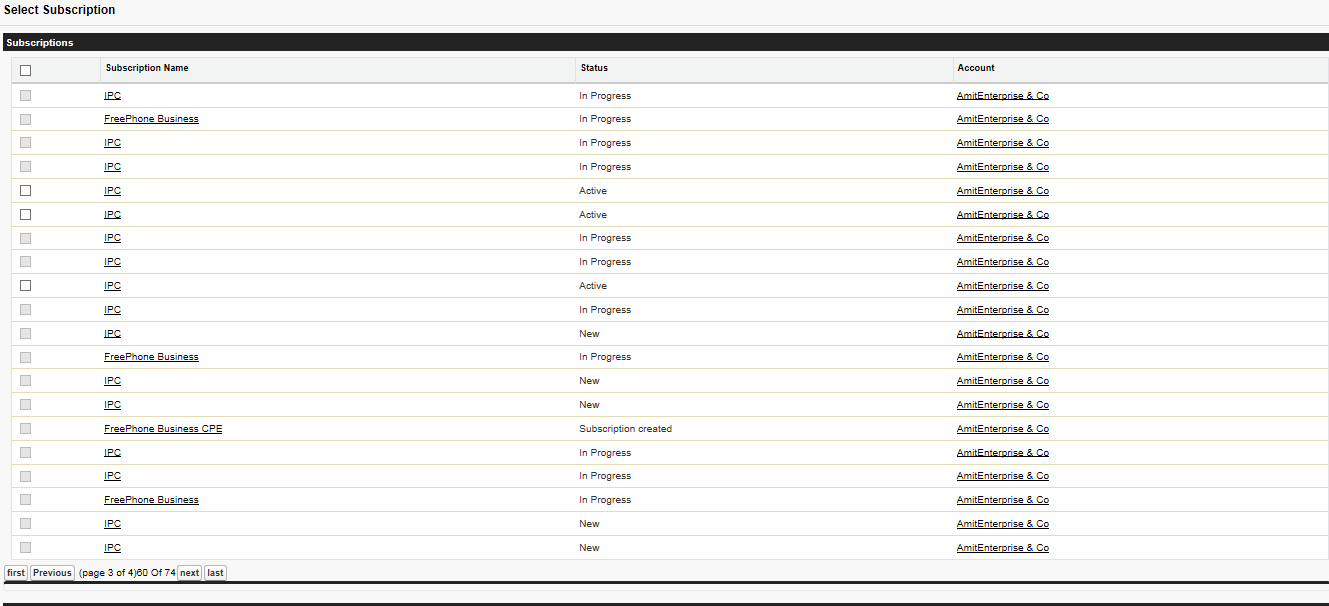 Select Subscription

Subscriptions

| | Subscription Name | Status | Account |
|---|---|---|---|
| | IPC | In Progress | AmitEnterprise & Co |
| | FreePhone Business | In Progress | AmitEnterprise & Co |
| | IPC | In Progress | AmitEnterprise & Co |
| | IPC | In Progress | AmitEnterprise & Co |
| | IPC | Active | AmitEnterprise & Co |
| | IPC | Active | AmitEnterprise & Co |
| | IPC | In Progress | AmitEnterprise & Co |
| | IPC | In Progress | AmitEnterprise & Co |
| | IPC | Active | AmitEnterprise & Co |
| | IPC | In Progress | AmitEnterprise & Co |
| | IPC | New | AmitEnterprise & Co |
| | FreePhone Business | In Progress | AmitEnterprise & Co |
| | IPC | New | AmitEnterprise & Co |
| | IPC | New | AmitEnterprise & Co |
| | FreePhone Business CPE | Subscription created | AmitEnterprise & Co |
| | IPC | In Progress | AmitEnterprise & Co |
| | IPC | In Progress | AmitEnterprise & Co |
| | FreePhone Business | In Progress | AmitEnterprise & Co |
| | IPC | New | AmitEnterprise & Co |
| | IPC | New | AmitEnterprise & Co |

first Previous (page 3 of 4)60 Of 74 next last